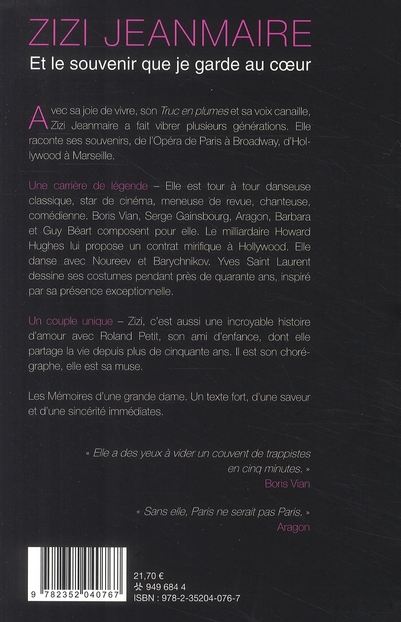 ZIZI JEANMAIRE

Et le souvenir que je garde au cœur

Avec sa joie de vivre, son Truc en plumes et sa voix canaille, Zizi Jeanmaire a fait vibrer plusieurs générations. Elle raconte ses souvenirs, de l'Opéra de Paris à Broadway, d'Hollywood à Marseille.

Une carrière de légende – Elle est tour à tour danseuse classique, star de cinéma, meneuse de revue, chanteuse, comédienne. Boris Vian, Serge Gainsbourg, Aragon, Barbara et Guy Béart composent pour elle. Le milliardaire Howard Hughes lui propose un contrat mirifique à Hollywood. Elle danse avec Noureev et Barychnikov. Yves Saint Laurent dessine ses costumes pendant près de quarante ans, inspiré par sa présence exceptionnelle.

Un couple unique – Zizi, c'est aussi une incroyable histoire d'amour avec Roland Petit, son ami d'enfance, dont elle partage la vie depuis plus de cinquante ans. Il est son chorégraphe, elle est sa muse.

Les Mémoires d'une grande dame. Un texte fort, d'une saveur et d'une sincérité immédiates.

« Elle a des yeux à vider un couvent de trappistes en cinq minutes. »
Boris Vian

« Sans elle, Paris ne serait pas Paris. »
Aragon

9 782352 040767

21,70 €
949 684 4
ISBN : 978-2-35204-076-7